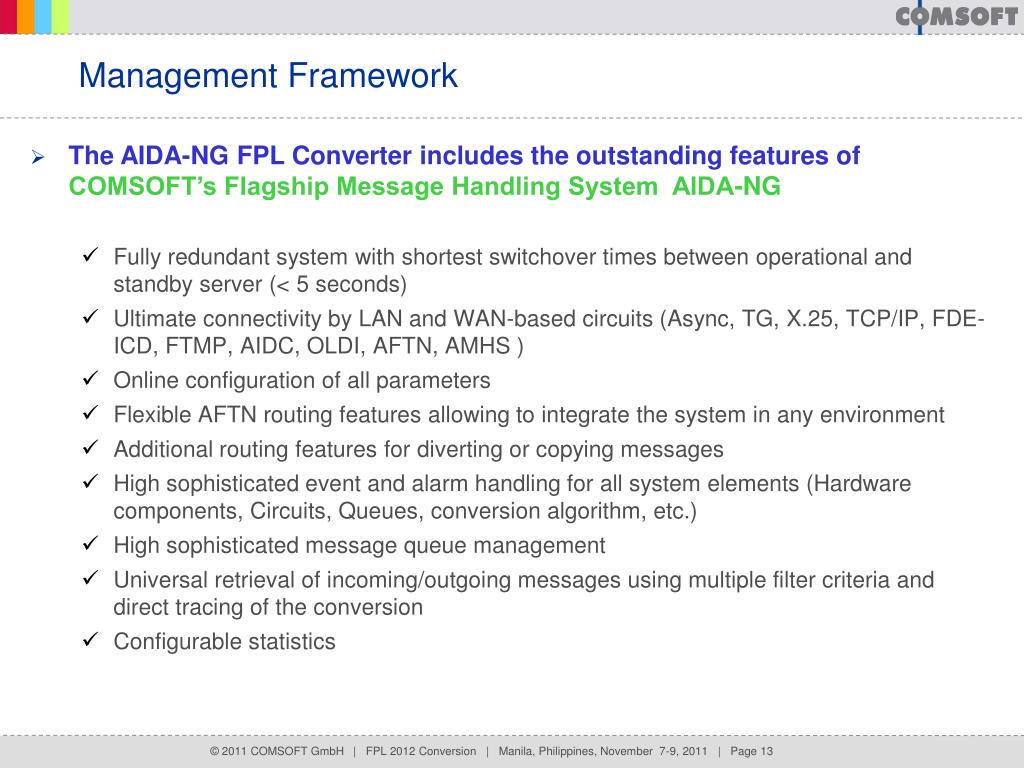 COMSOFT

Management Framework

➢ The AIDA-NG FPL Converter includes the outstanding features of COMSOFT's Flagship Message Handling System AIDA-NG

✓ Fully redundant system with shortest switchover times between operational and standby server (< 5 seconds)
✓ Ultimate connectivity by LAN and WAN-based circuits (Async, TG, X.25, TCP/IP, FDE-ICD, FTMP, AIDC, OLDI, AFTN, AMHS )
✓ Online configuration of all parameters
✓ Flexible AFTN routing features allowing to integrate the system in any environment
✓ Additional routing features for diverting or copying messages
✓ High sophisticated event and alarm handling for all system elements (Hardware components, Circuits, Queues, conversion algorithm, etc.)
✓ High sophisticated message queue management
✓ Universal retrieval of incoming/outgoing messages using multiple filter criteria and direct tracing of the conversion
✓ Configurable statistics

© 2011 COMSOFT GmbH | FPL 2012 Conversion | Manila, Philippines, November 7-9, 2011 | Page 13